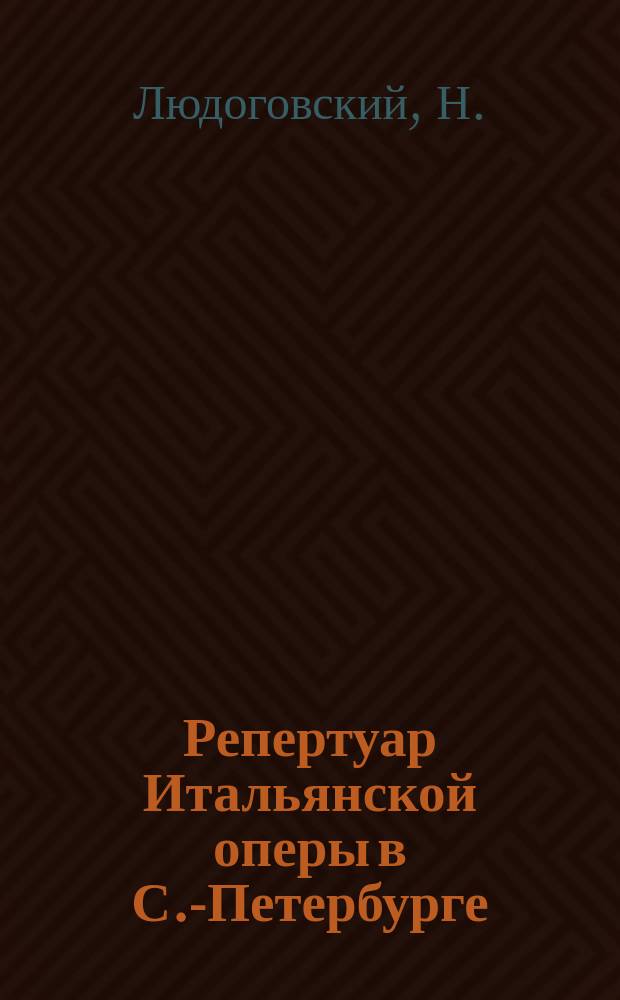 Людоговский, Н.

Репертуар Итальянской оперы в С.-Петербурге